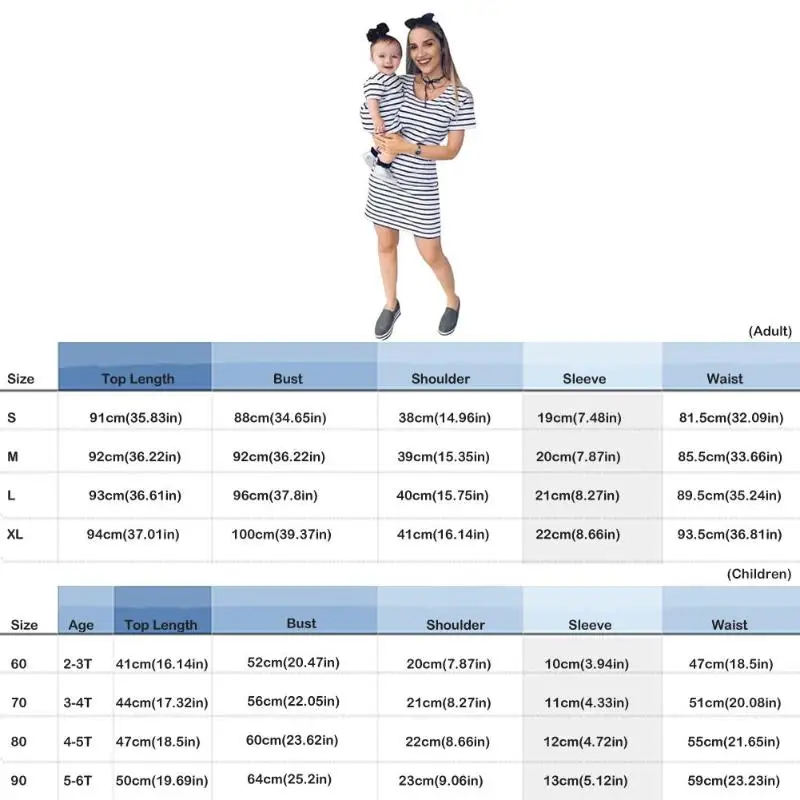 (Adult)

| Size | Top Length | Bust | Shoulder | Sleeve | Waist |
|---|---|---|---|---|---|
| S | 91cm(35.83in) | 88cm(34.65in) | 38cm(14.96in) | 19cm(7.48in) | 81.5cm(32.09in) |
| M | 92cm(36.22in) | 92cm(36.22in) | 39cm(15.35in) | 20cm(7.87in) | 85.5cm(33.66in) |
| L | 93cm(36.61in) | 96cm(37.8in) | 40cm(15.75in) | 21cm(8.27in) | 89.5cm(35.24in) |
| XL | 94cm(37.01in) | 100cm(39.37in) | 41cm(16.14in) | 22cm(8.66in) | 93.5cm(36.81in) |

(Children)

| Size | Age | Top Length | Bust | Shoulder | Sleeve | Waist |
|---|---|---|---|---|---|---|
| 60 | 2-3T | 41cm(16.14in) | 52cm(20.47in) | 20cm(7.87in) | 10cm(3.94in) | 47cm(18.5in) |
| 70 | 3-4T | 44cm(17.32in) | 56cm(22.05in) | 21cm(8.27in) | 11cm(4.33in) | 51cm(20.08in) |
| 80 | 4-5T | 47cm(18.5in) | 60cm(23.62in) | 22cm(8.66in) | 12cm(4.72in) | 55cm(21.65in) |
| 90 | 5-6T | 50cm(19.69in) | 64cm(25.2in) | 23cm(9.06in) | 13cm(5.12in) | 59cm(23.23in) |